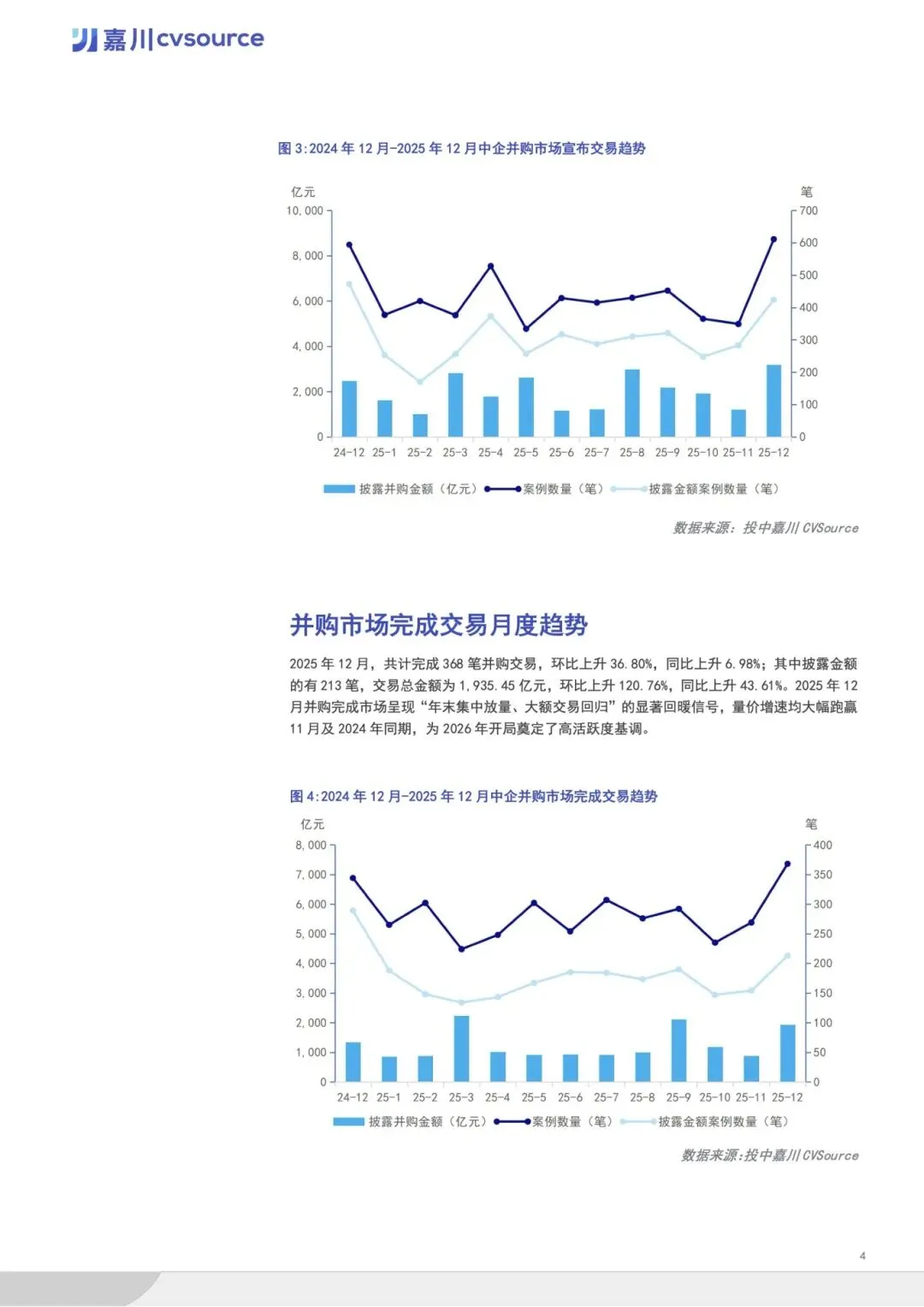 嘉川cvsource

图 3:2024 年 12 月-2025 年 12 月中企并购市场宣布交易趋势

亿元
笔
10,000
8,000
6,000
4,000
2,000
0
700
600
500
400
300
200
100
0
24-12 25-1 25-2 25-3 25-4 25-5 25-6 25-7 25-8 25-9 25-10 25-11 25-12

披露并购金额（亿元） 案例数量（笔） 披露金额案例数量（笔）

数据来源：投中嘉川 CVSource

并购市场完成交易月度趋势

2025 年 12 月，共计完成 368 笔并购交易，环比上升 36.80%，同比上升 6.98%；其中披露金额的有 213 笔，交易总金额为 1,935.45 亿元，环比上升 120.76%，同比上升 43.61%。2025 年 12 月并购完成市场呈现“年末集中放量、大额交易回归”的显著回暖信号，量价增速均大幅跑赢 11 月及 2024 年同期，为 2026 年开局奠定了高活跃度基调。

图 4:2024 年 12 月-2025 年 12 月中企并购市场完成交易趋势

亿元
笔
8,000
7,000
6,000
5,000
4,000
3,000
2,000
1,000
0
400
350
300
250
200
150
100
50
0
24-12 25-1 25-2 25-3 25-4 25-5 25-6 25-7 25-8 25-9 25-10 25-11 25-12

披露并购金额（亿元） 案例数量（笔） 披露金额案例数量（笔）

数据来源:投中嘉川 CVSource

4